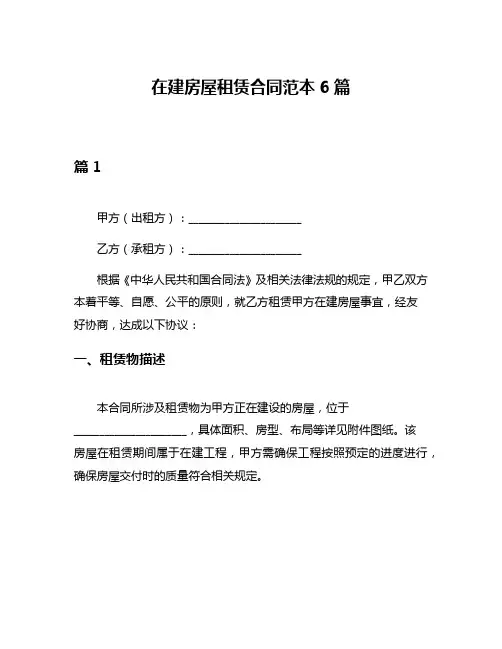 在建房屋租赁合同范本 6 篇

篇 1

甲方（出租方）：____________________

乙方（承租方）：____________________

根据《中华人民共和国合同法》及相关法律法规的规定，甲乙双方本着平等、自愿、公平的原则，就乙方租赁甲方在建房屋事宜，经友好协商，达成以下协议：

一、租赁物描述

本合同所涉及租赁物为甲方正在建设的房屋，位于____________________，具体面积、房型、布局等详见附件图纸。该房屋在租赁期间属于在建工程，甲方需确保工程按照预定的进度进行，确保房屋交付时的质量符合相关规定。